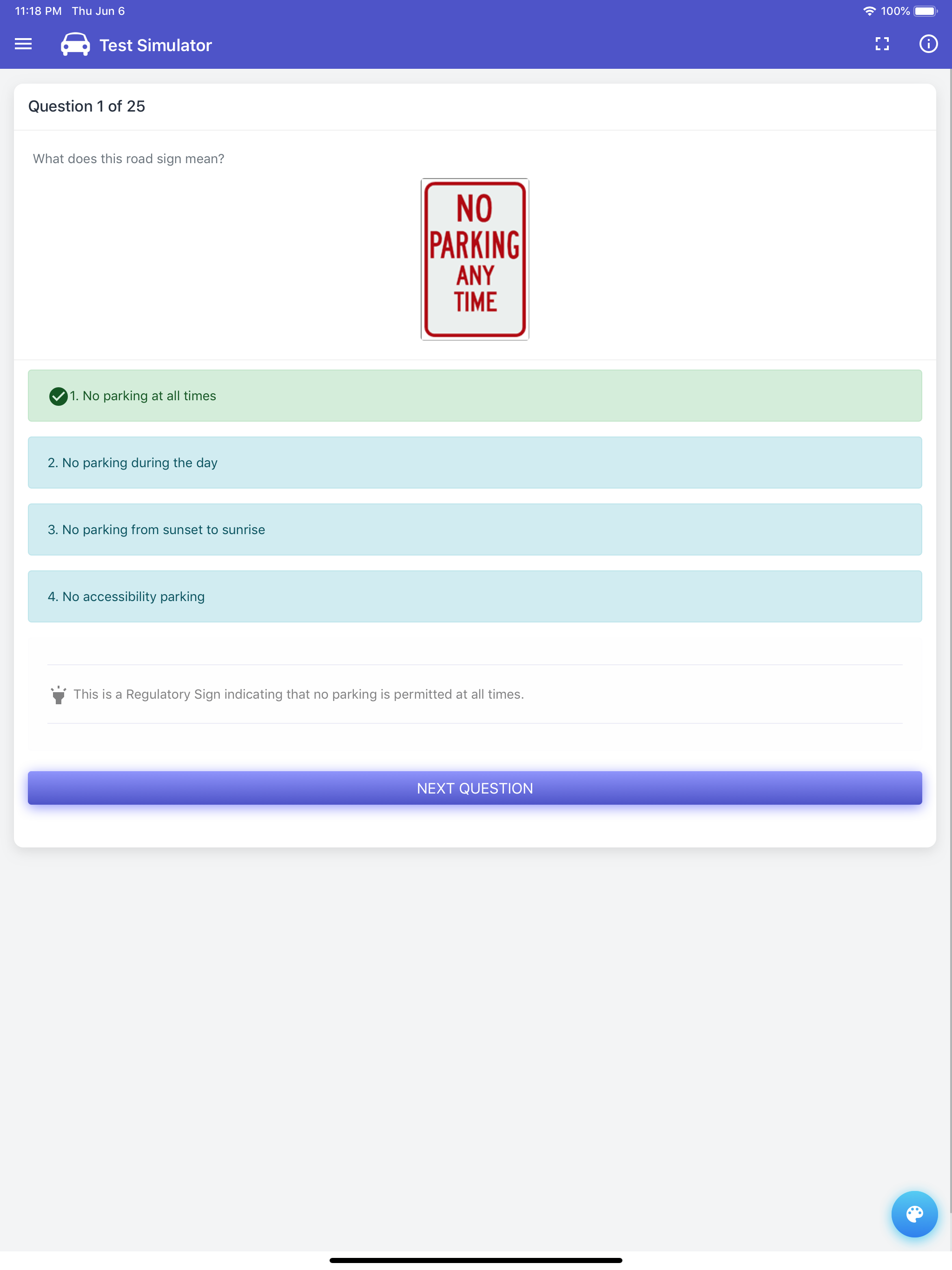 11:18 PM Thu Jun 6

100%

Test Simulator

Question 1 of 25

What does this road sign mean?

NO PARKING ANY TIME

1. No parking at all times

2. No parking during the day

3. No parking from sunset to sunrise

4. No accessibility parking

This is a Regulatory Sign indicating that no parking is permitted at all times.

NEXT QUESTION